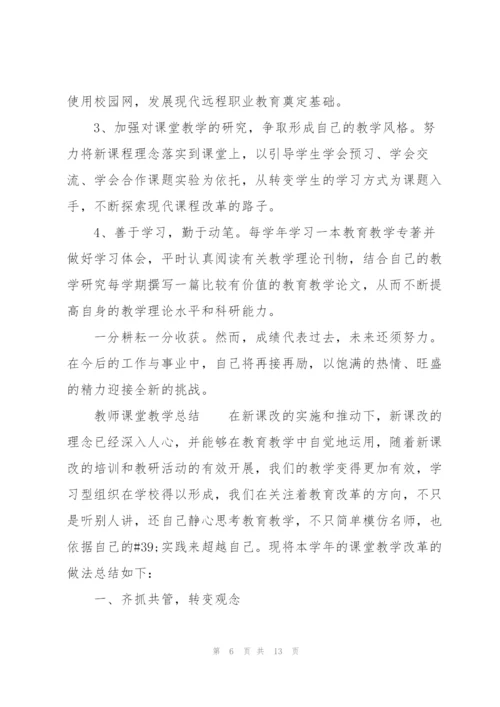 使用校园网，发展现代远程职业教育奠定基础。

3、加强对课堂教学的研究，争取形成自己的教学风格。努力将新课程理念落实到课堂上，以引导学生学会预习、学会交流、学会合作课题实验为依托，从转变学生的学习方式为课题入手，不断探索现代课程改革的路子。

4、善于学习，勤于动笔。每学年学习一本教育教学专著并做好学习体会，平时认真阅读有关教学理论刊物，结合自己的教学研究每学期撰写一篇比较有价值的教育教学论文，从而不断提高自身的教学理论水平和科研能力。

一分耕耘一分收获。然而，成绩代表过去，未来还须努力。在今后的工作与事业中，自己将再接再励，以饱满的热情、旺盛的精力迎接全新的挑战。

教师课堂教学总结　　在新课改的实施和推动下，新课改的理念已经深入人心，并能够在教育教学中自觉地运用，随着新课改的培训和教研活动的有效开展，我们的教学变得更加有效，学习型组织在学校得以形成，我们在关注着教育改革的方向，不只是听别人讲，还自己静心思考教育教学，不只简单模仿名师，也依据自己的#39;实践来超越自己。现将本学年的课堂教学改革的做法总结如下：

一、齐抓共管，转变观念

第 6 页 共 13 页